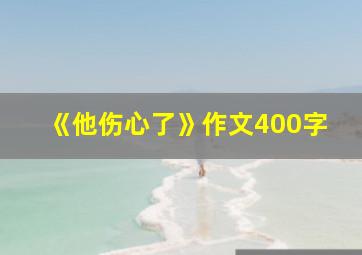 《他伤心了》作文400字